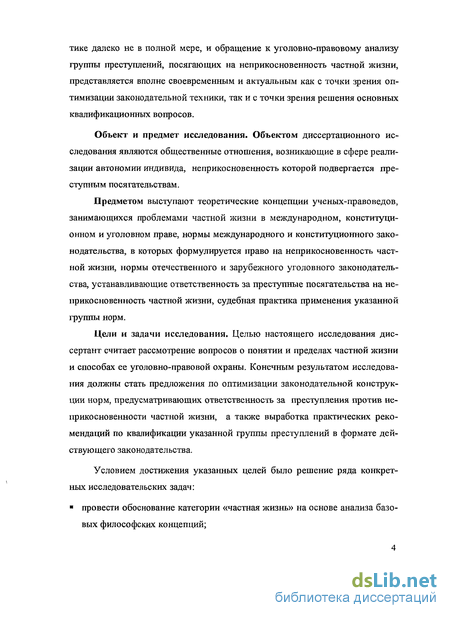 тике далеко не в полной мере, и обращение к уголовно-правовому анализу группы преступлений, посягающих на неприкосновенность частной жизни, представляется вполне своевременным и актуальным как с точки зрения оптимизации законодательной техники, так и с точки зрения решения основных квалификационных вопросов.

Объект и предмет исследования. Объектом диссертационного исследования являются общественные отношения, возникающие в сфере реализации автономии индивида, неприкосновенность которой подвергается преступным посягательствам.

Предметом выступают теоретические концепции ученых-правоведов, занимающихся проблемами частной жизни в международном, конституционном и уголовном праве, нормы международного и конституционного законодательства, в которых формулируется право на неприкосновенность частной жизни, нормы отечественного и зарубежного уголовного законодательства, устанавливающие ответственность за преступные посягательства на неприкосновенность частной жизни, судебная практика применения указанной группы норм.

Цели и задачи исследования. Целью настоящего исследования диссертант считает рассмотрение вопросов о понятии и пределах частной жизни и способах ее уголовно-правовой охраны. Конечным результатом исследования должны стать предложения по оптимизации законодательной конструкции норм, предусматривающих ответственность за преступления против неприкосновенности частной жизни, а также выработка практических рекомендаций по квалификации указанной группы преступлений в формате действующего законодательства.

Условием достижения указанных целей было решение ряда конкретных исследовательских задач:

▪ провести обоснование категории «частная жизнь» на основе анализа базовых философских концепций;

4

dsLib.net
библиотека диссертаций